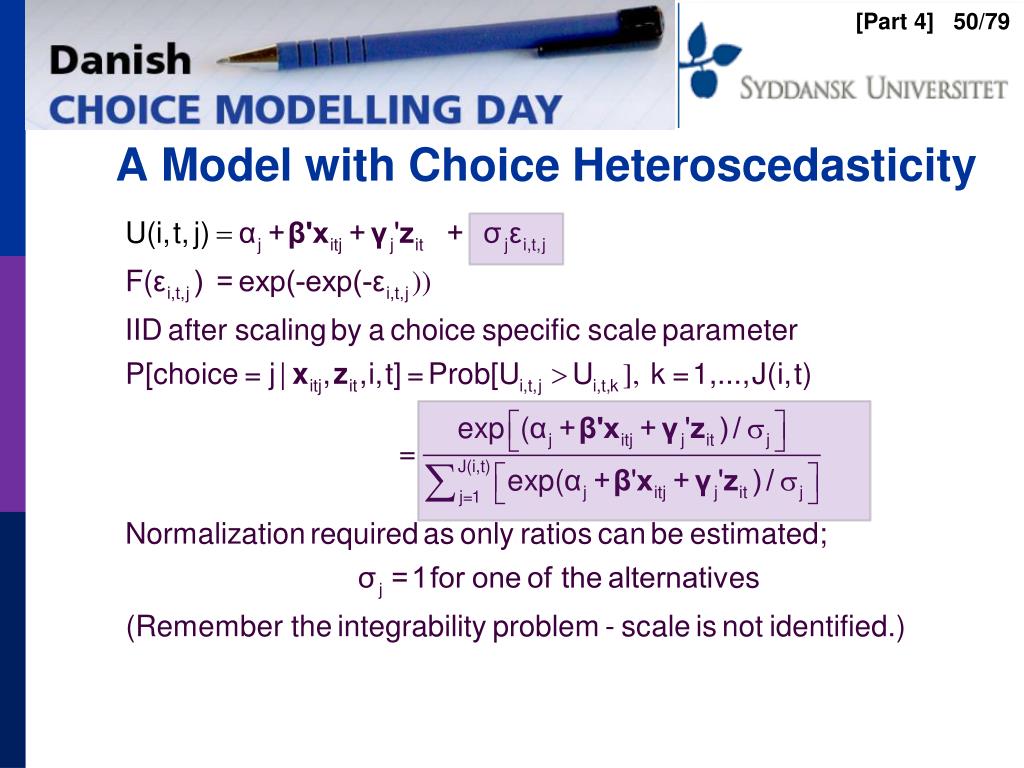 [Part 4] 50/79

Danish
CHOICE MODELLING DAY

SYDDANSK UNIVERSITET

A Model with Choice Heteroscedasticity

$U(i,t,j) = \alpha_j + \boldsymbol{\beta}'\mathbf{x}_{itj} + \boldsymbol{\gamma}_j'\mathbf{z}_{it} + \sigma_j\varepsilon_{i,t,j}$

$F(\varepsilon_{i,t,j}) = \exp(-\exp(-\varepsilon_{i,t,j}))$

IID after scaling by a choice specific scale parameter

$P[\text{choice} = j \mid \mathbf{x}_{itj}, \mathbf{z}_{it}, i, t] = \text{Prob}[U_{i,t,j} > U_{i,t,k}],\ k = 1,...,J(i,t)$

$= \frac{\exp\left[(\alpha_j + \boldsymbol{\beta}'\mathbf{x}_{itj} + \boldsymbol{\gamma}_j'\mathbf{z}_{it})/\sigma_j\right]}{\sum_{j=1}^{J(i,t)}\left[\exp(\alpha_j + \boldsymbol{\beta}'\mathbf{x}_{itj} + \boldsymbol{\gamma}_j'\mathbf{z}_{it})/\sigma_j\right]}$

Normalization required as only ratios can be estimated;

$\sigma_j = 1$ for one of the alternatives

(Remember the integrability problem - scale is not identified.)